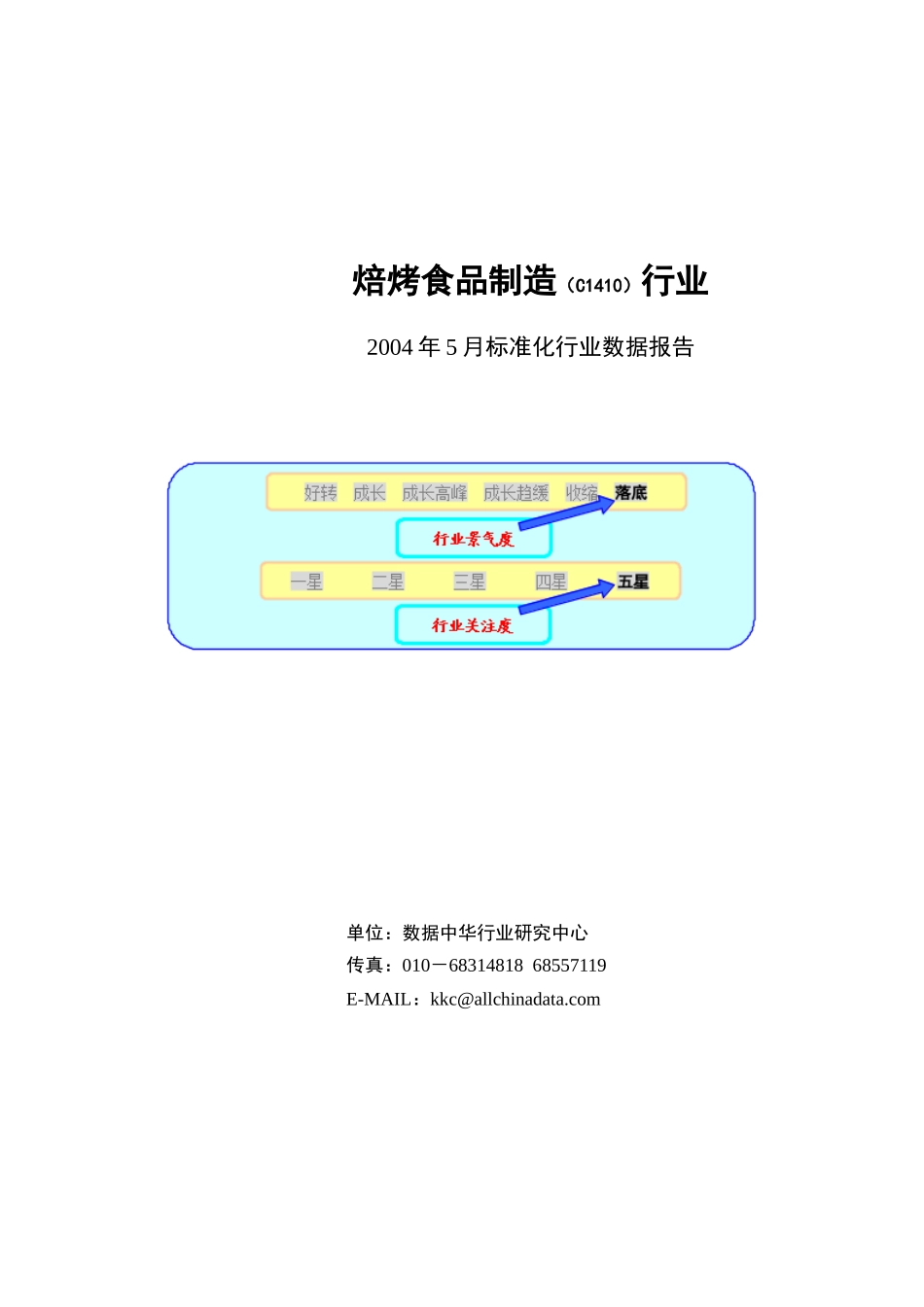 焙烤食品制造（C1410）行业

2004 年 5 月标准化行业数据报告

好转 成长 成长高峰 成长趋缓 收缩 落底

行业景气度

一星 二星 三星 四星 五星

行业关注度

单位：数据中华行业研究中心

传真：010－68314818 68557119

E-MAIL：kkc@allchinadata.com